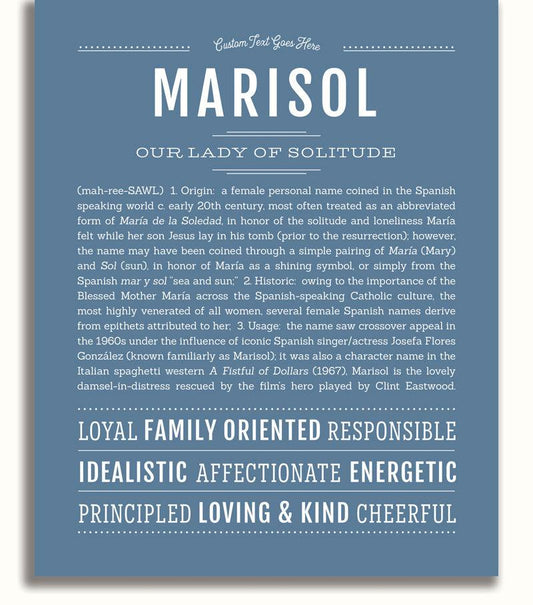 Custom Text Goes Here

MARISOL

OUR LADY OF SOLITUDE

(mah-ree-SAWL) 1. Origin: a female personal name coined in the Spanish speaking world c. early 20th century, most often treated as an abbreviated form of María de la Soledad, in honor of the solitude and loneliness María felt while her son Jesus lay in his tomb (prior to the resurrection); however, the name may have been coined through a simple pairing of María (Mary) and Sol (sun), in honor of María as a shining symbol, or simply from the Spanish mar y sol "sea and sun;" 2. Historic: owing to the importance of the Blessed Mother María across the Spanish-speaking Catholic culture, the most highly venerated of all women, several female Spanish names derive from epithets attributed to her; 3. Usage: the name saw crossover appeal in the 1960s under the influence of iconic Spanish singer/actress Josefa Flores González (known familiarly as Marisol); it was also a character name in the Italian spaghetti western A Fistful of Dollars (1967), Marisol is the lovely damsel-in-distress rescued by the film's hero played by Clint Eastwood.

LOYAL FAMILY ORIENTED RESPONSIBLE

IDEALISTIC AFFECTIONATE ENERGETIC

PRINCIPLED LOVING & KIND CHEERFUL